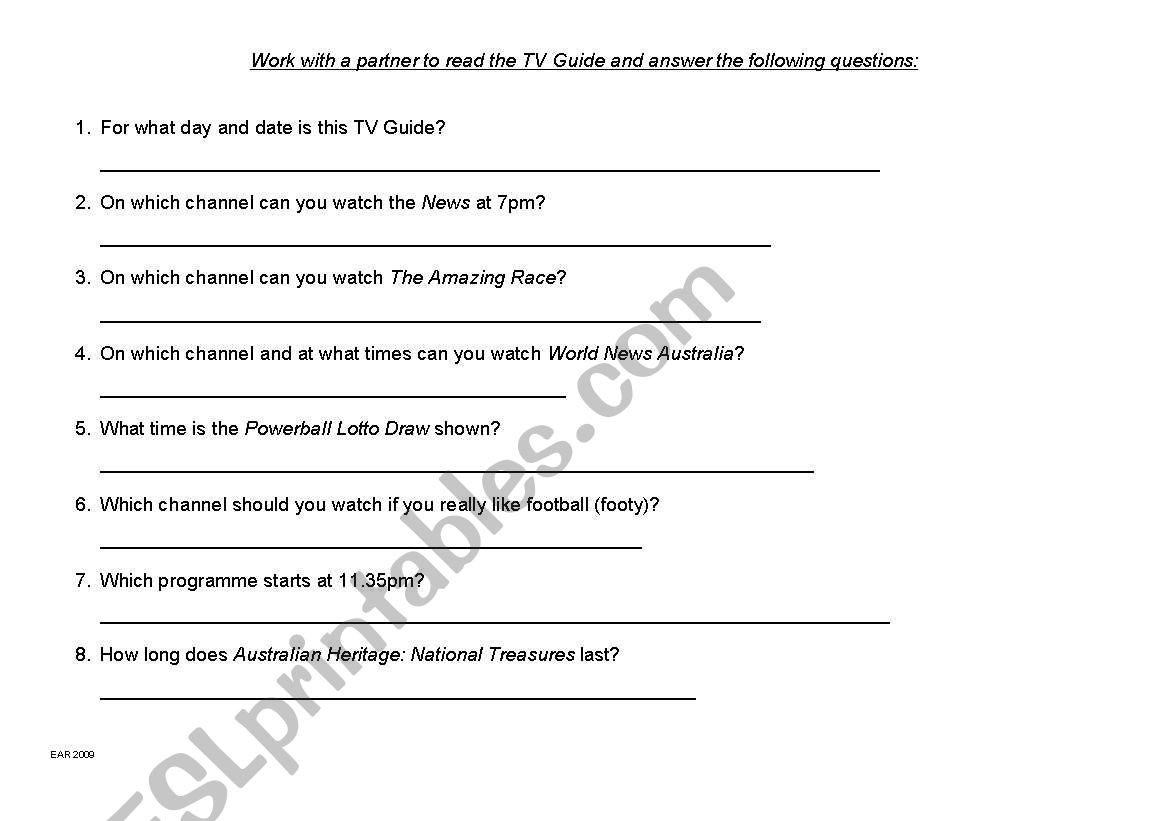 Work with a partner to read the TV Guide and answer the following questions:

1. For what day and date is this TV Guide?

2. On which channel can you watch the News at 7pm?

3. On which channel can you watch The Amazing Race?

4. On which channel and at what times can you watch World News Australia?

5. What time is the Powerball Lotto Draw shown?

6. Which channel should you watch if you really like football (footy)?

7. Which programme starts at 11.35pm?

8. How long does Australian Heritage: National Treasures last?

EAR 2009

ESLprintables.com